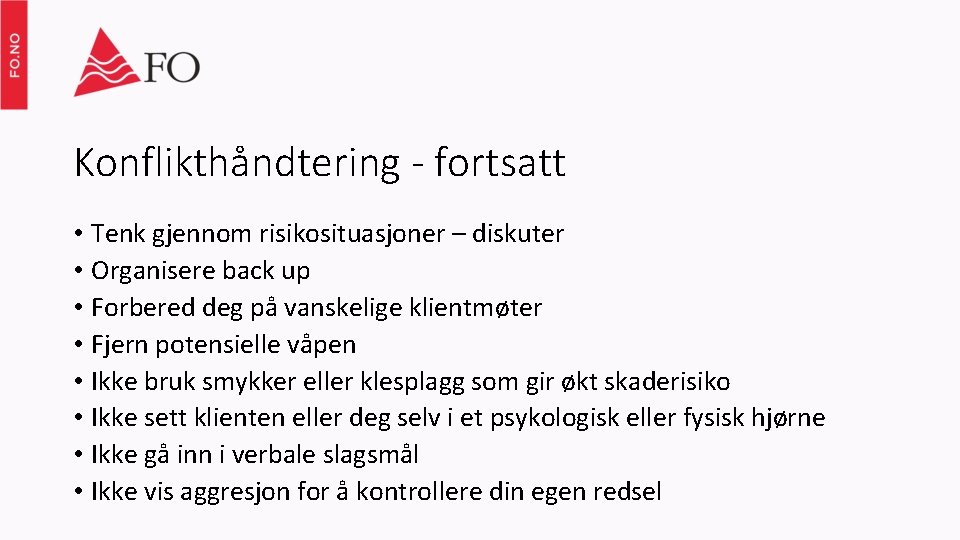 FO.NO

FO

Konflikthåndtering - fortsatt

• Tenk gjennom risikosituasjoner – diskuter
• Organisere back up
• Forbered deg på vanskelige klientmøter
• Fjern potensielle våpen
• Ikke bruk smykker eller klesplagg som gir økt skaderisiko
• Ikke sett klienten eller deg selv i et psykologisk eller fysisk hjørne
• Ikke gå inn i verbale slagsmål
• Ikke vis aggresjon for å kontrollere din egen redsel